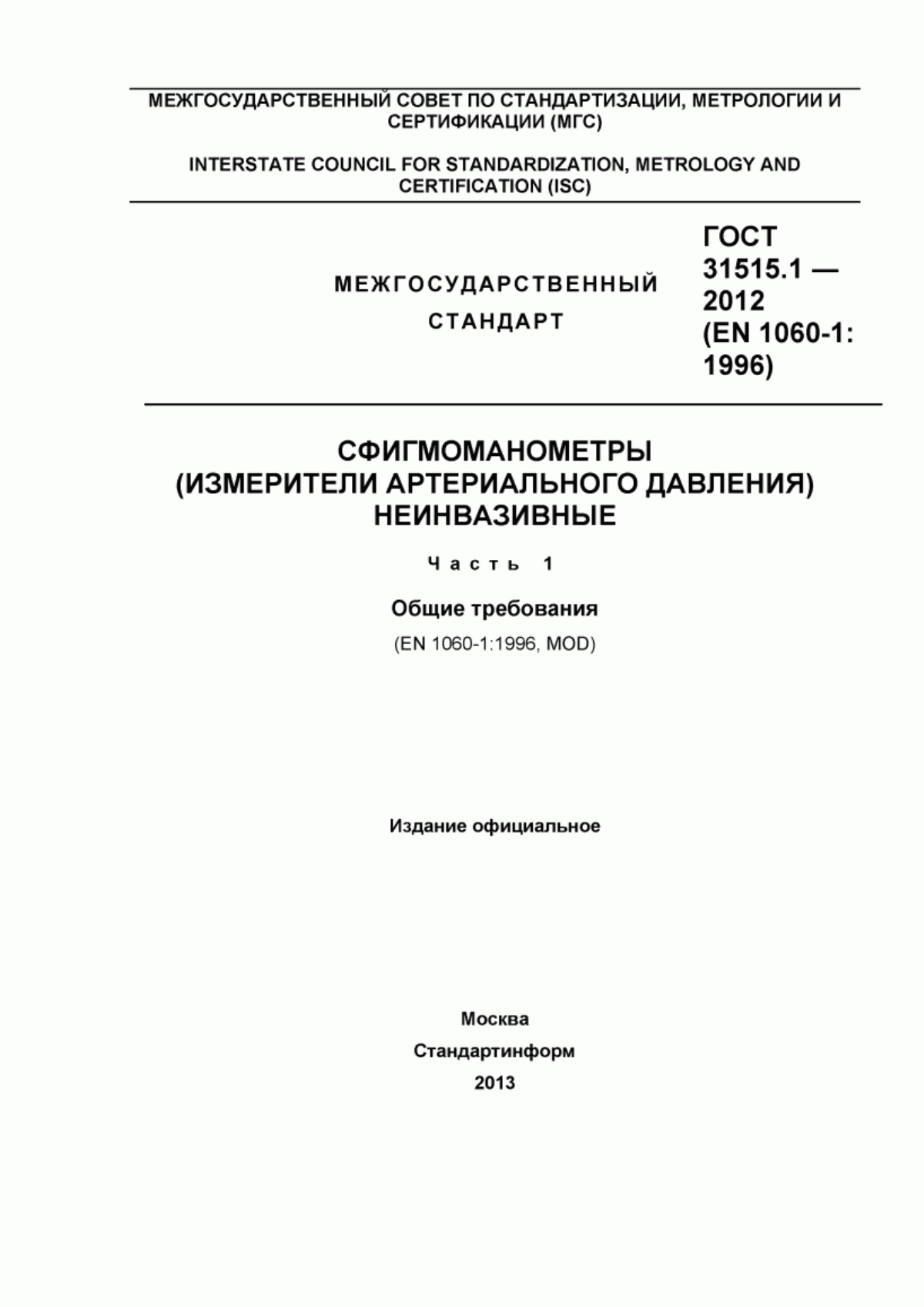 МЕЖГОСУДАРСТВЕННЫЙ СОВЕТ ПО СТАНДАРТИЗАЦИИ, МЕТРОЛОГИИ И СЕРТИФИКАЦИИ (МГС)

INTERSTATE COUNCIL FOR STANDARDIZATION, METROLOGY AND CERTIFICATION (ISC)

МЕЖГОСУДАРСТВЕННЫЙ СТАНДАРТ

ГОСТ 31515.1 — 2012 (EN 1060-1: 1996)

СФИГМОМАНОМЕТРЫ (ИЗМЕРИТЕЛИ АРТЕРИАЛЬНОГО ДАВЛЕНИЯ) НЕИНВАЗИВНЫЕ

Часть 1

Общие требования

(EN 1060-1:1996, MOD)

Издание официальное

Москва
Стандартинформ
2013